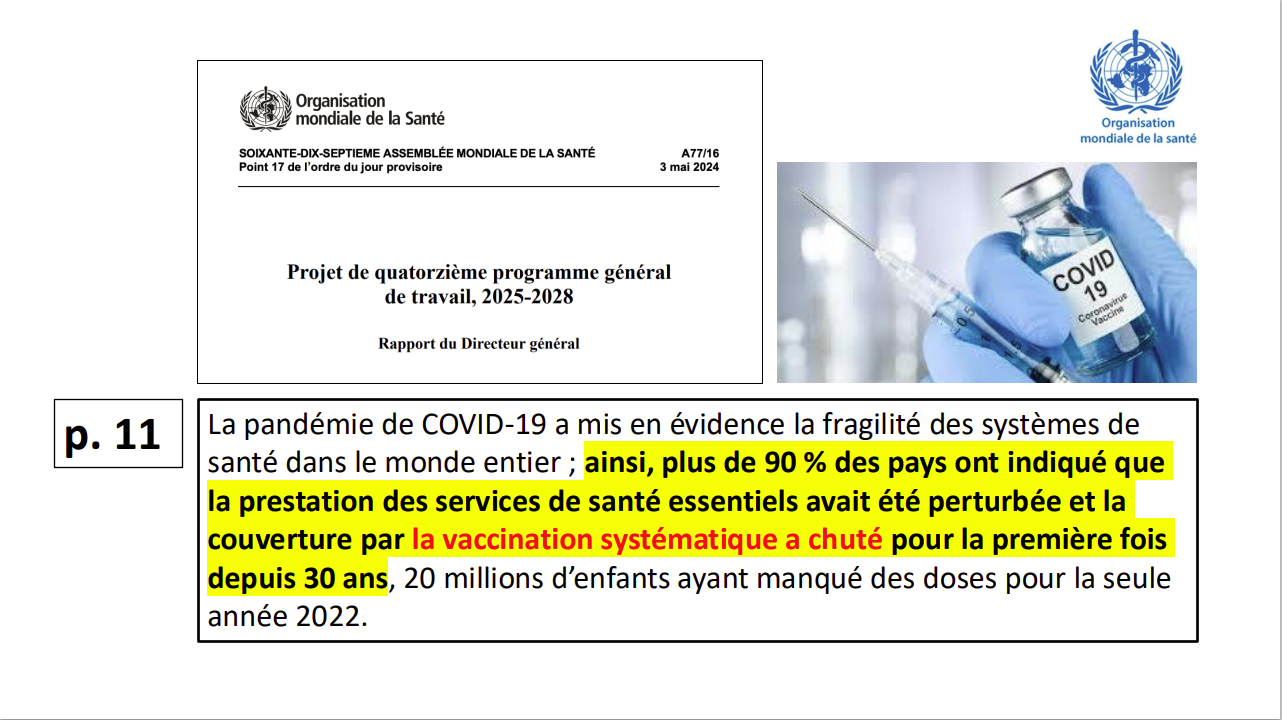 Organisation mondiale de la Santé

SOIXANTE-DIX-SEPTIEME ASSEMBLÉE MONDIALE DE LA SANTÉ
Point 17 de l'ordre du jour provisoire

A77/16
3 mai 2024

Projet de quatorzième programme général de travail, 2025-2028

Rapport du Directeur général

Organisation mondiale de la santé

COVID 19 Coronavirus Vaccine

p. 11

La pandémie de COVID-19 a mis en évidence la fragilité des systèmes de santé dans le monde entier ; ainsi, plus de 90 % des pays ont indiqué que la prestation des services de santé essentiels avait été perturbée et la couverture par la vaccination systématique a chuté pour la première fois depuis 30 ans, 20 millions d'enfants ayant manqué des doses pour la seule année 2022.